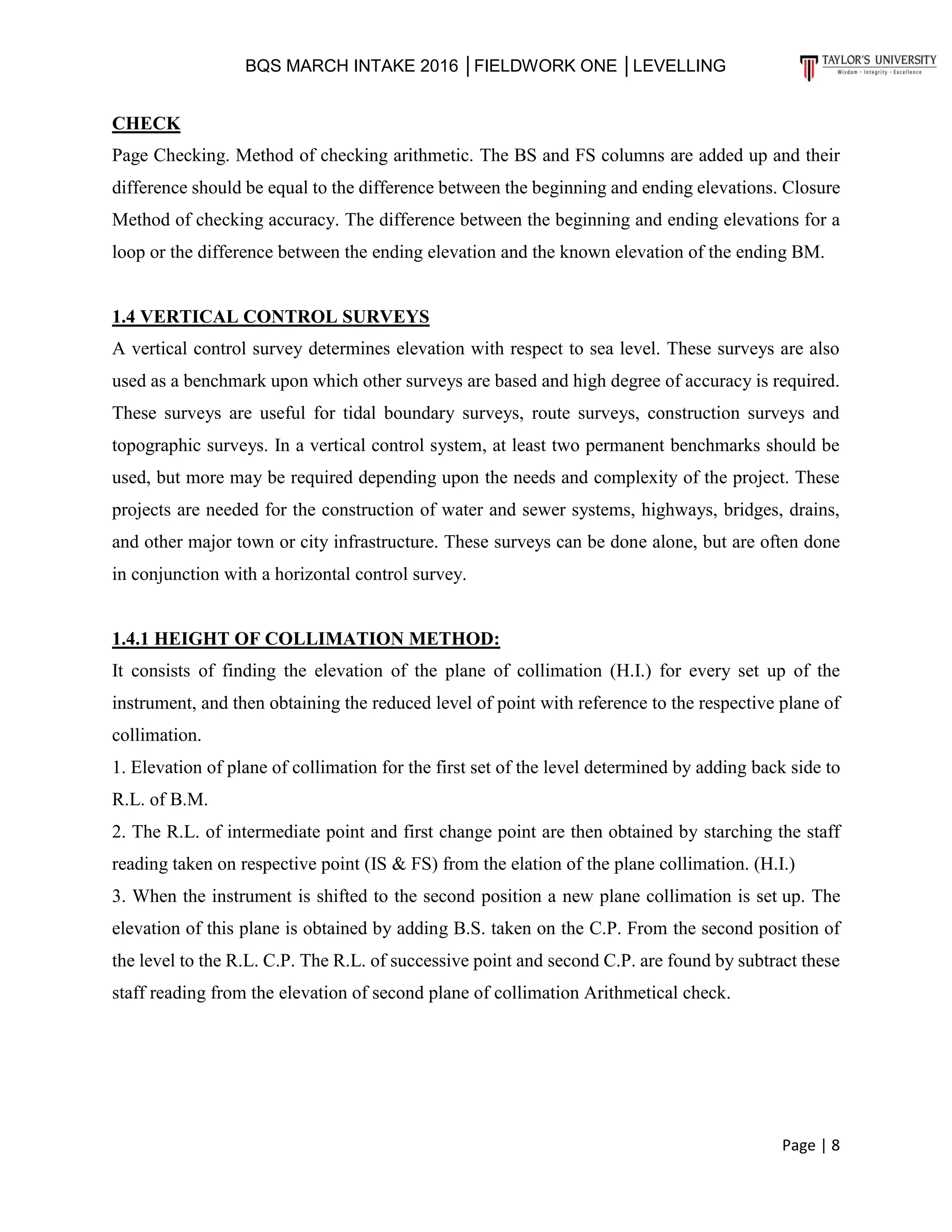 BQS MARCH INTAKE 2016 | FIELDWORK ONE | LEVELLING

TAYLOR'S UNIVERSITY
Wisdom · Integrity · Excellence

CHECK
Page Checking. Method of checking arithmetic. The BS and FS columns are added up and their difference should be equal to the difference between the beginning and ending elevations. Closure Method of checking accuracy. The difference between the beginning and ending elevations for a loop or the difference between the ending elevation and the known elevation of the ending BM.

1.4 VERTICAL CONTROL SURVEYS
A vertical control survey determines elevation with respect to sea level. These surveys are also used as a benchmark upon which other surveys are based and high degree of accuracy is required. These surveys are useful for tidal boundary surveys, route surveys, construction surveys and topographic surveys. In a vertical control system, at least two permanent benchmarks should be used, but more may be required depending upon the needs and complexity of the project. These projects are needed for the construction of water and sewer systems, highways, bridges, drains, and other major town or city infrastructure. These surveys can be done alone, but are often done in conjunction with a horizontal control survey.

1.4.1 HEIGHT OF COLLIMATION METHOD:
It consists of finding the elevation of the plane of collimation (H.I.) for every set up of the instrument, and then obtaining the reduced level of point with reference to the respective plane of collimation.
1. Elevation of plane of collimation for the first set of the level determined by adding back side to R.L. of B.M.
2. The R.L. of intermediate point and first change point are then obtained by starching the staff reading taken on respective point (IS & FS) from the elation of the plane collimation. (H.I.)
3. When the instrument is shifted to the second position a new plane collimation is set up. The elevation of this plane is obtained by adding B.S. taken on the C.P. From the second position of the level to the R.L. C.P. The R.L. of successive point and second C.P. are found by subtract these staff reading from the elevation of second plane of collimation Arithmetical check.

Page | 8